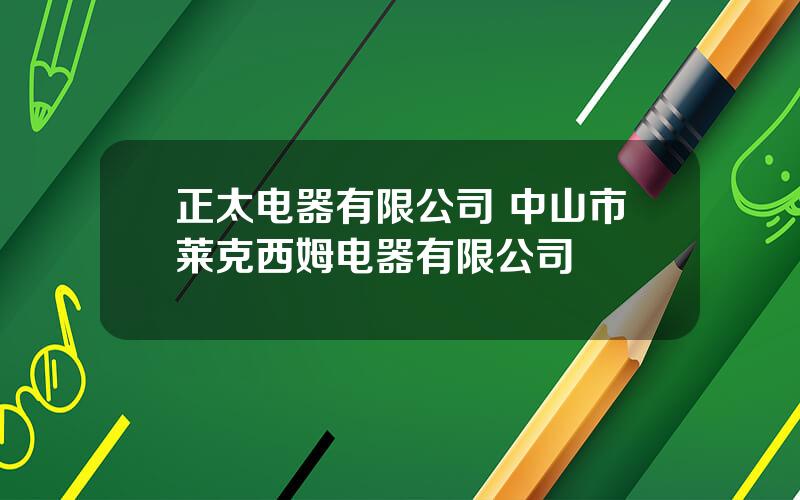 正太电器有限公司 中山市莱克西姆电器有限公司